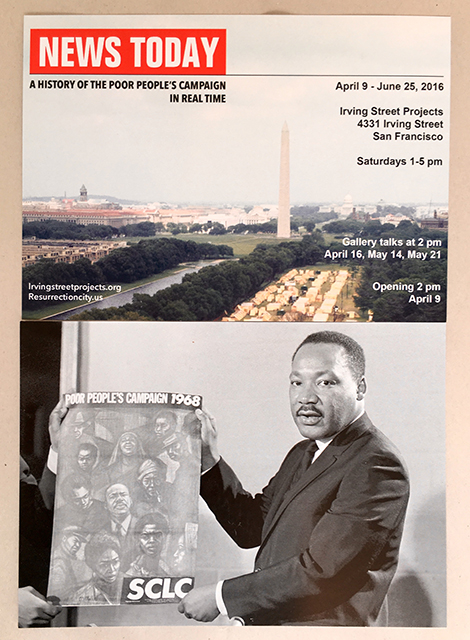 NEWS TODAY

A HISTORY OF THE POOR PEOPLE'S CAMPAIGN IN REAL TIME

April 9 - June 25, 2016

Irving Street Projects
4331 Irving Street
San Francisco

Saturdays 1-5 pm

Gallery talks at 2 pm
April 16, May 14, May 21

Opening 2 pm
April 9

Irvingstreetprojects.org
Resurrectioncity.us

POOR PEOPLE'S CAMPAIGN 1968

SCLC